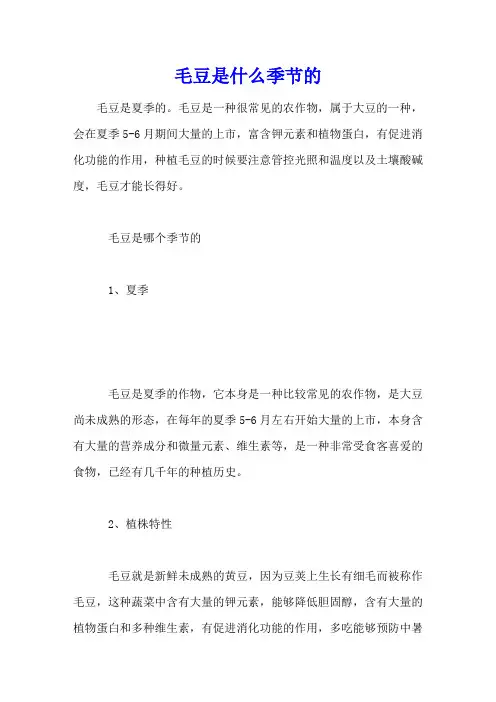 毛豆是什么季节的

毛豆是夏季的。毛豆是一种很常见的农作物，属于大豆的一种，会在夏季 5-6 月期间大量的上市，富含钾元素和植物蛋白，有促进消化功能的作用，种植毛豆的时候要注意管控光照和温度以及土壤酸碱度，毛豆才能长得好。

毛豆是哪个季节的

1、夏季

毛豆是夏季的作物，它本身是一种比较常见的农作物，是大豆尚未成熟的形态，在每年的夏季 5-6 月左右开始大量的上市，本身含有大量的营养成分和微量元素、维生素等，是一种非常受食客喜爱的食物，已经有几千年的种植历史。

2、植株特性

毛豆就是新鲜未成熟的黄豆，因为豆荚上生长有细毛而被称作毛豆，这种蔬菜中含有大量的钾元素，能够降低胆固醇，含有大量的植物蛋白和多种维生素，有促进消化功能的作用，多吃能够预防中暑